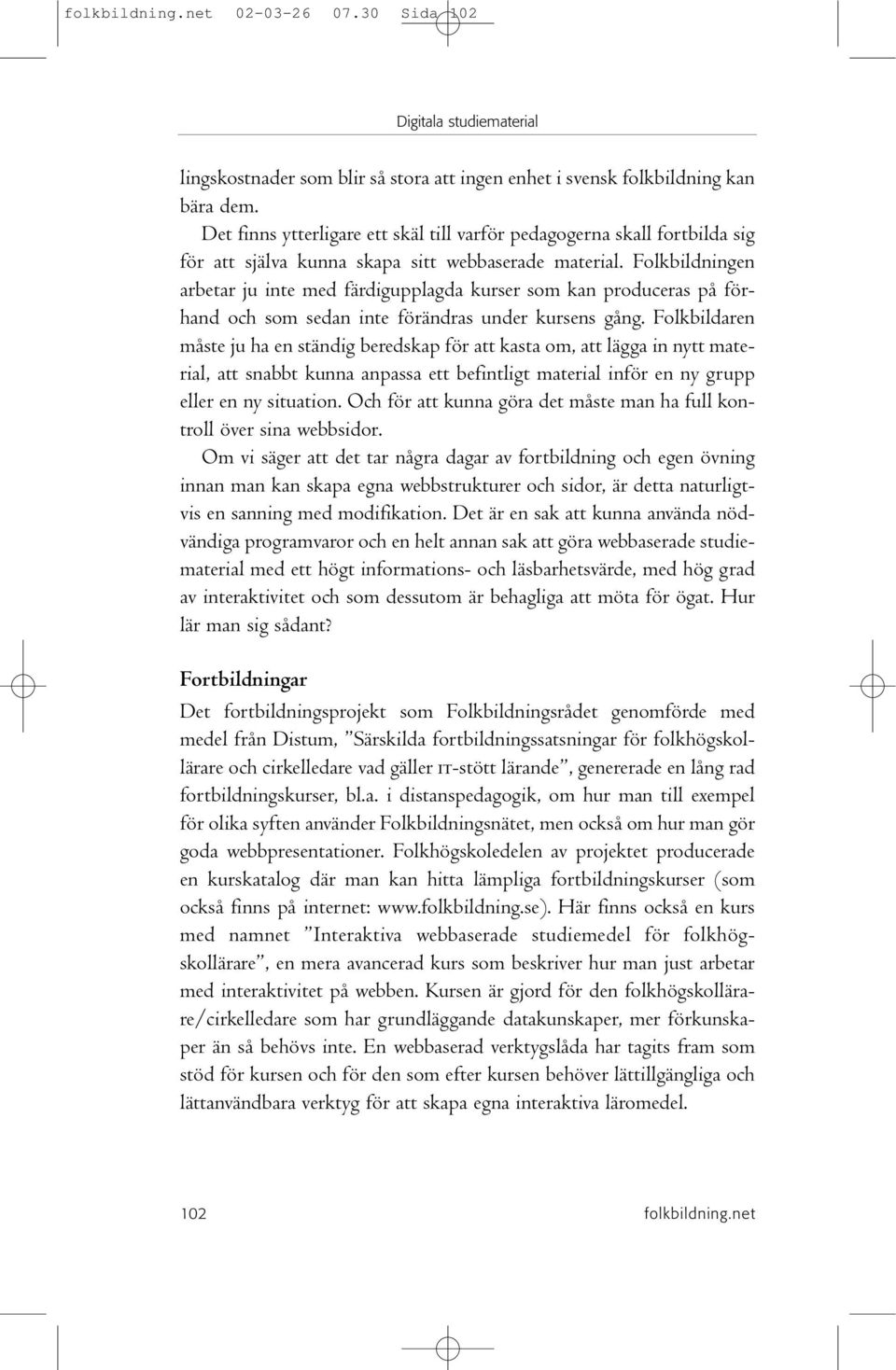 folkbildning.net 02-03-26 07.30 Sida 102

Digitala studiematerial

lingskostnader som blir så stora att ingen enhet i svensk folkbildning kan bära dem.

Det finns ytterligare ett skäl till varför pedagogerna skall fortbilda sig för att själva kunna skapa sitt webbaserade material. Folkbildningen arbetar ju inte med färdigupplagda kurser som kan produceras på förhand och som sedan inte förändras under kursens gång. Folkbildaren måste ju ha en ständig beredskap för att kasta om, att lägga in nytt material, att snabbt kunna anpassa ett befintligt material inför en ny grupp eller en ny situation. Och för att kunna göra det måste man ha full kontroll över sina webbsidor.

Om vi säger att det tar några dagar av fortbildning och egen övning innan man kan skapa egna webbstrukturer och sidor, är detta naturligtvis en sanning med modifikation. Det är en sak att kunna använda nödvändiga programvaror och en helt annan sak att göra webbaserade studiematerial med ett högt informations- och läsbarhetsvärde, med hög grad av interaktivitet och som dessutom är behagliga att möta för ögat. Hur lär man sig sådant?

Fortbildningar

Det fortbildningsprojekt som Folkbildningsrådet genomförde med medel från Distum, ”Särskilda fortbildningssatsningar för folkhögskollärare och cirkelledare vad gäller IT-stött lärande”, genererade en lång rad fortbildningskurser, bl.a. i distanspedagogik, om hur man till exempel för olika syften använder Folkbildningsnätet, men också om hur man gör goda webbpresentationer. Folkhögskoledelen av projektet producerade en kurskatalog där man kan hitta lämpliga fortbildningskurser (som också finns på internet: www.folkbildning.se). Här finns också en kurs med namnet ”Interaktiva webbaserade studiemedel för folkhögskollärare”, en mera avancerad kurs som beskriver hur man just arbetar med interaktivitet på webben. Kursen är gjord för den folkhögskollärare/cirkelledare som har grundläggande datakunskaper, mer förkunskaper än så behövs inte. En webbaserad verktygslåda har tagits fram som stöd för kursen och för den som efter kursen behöver lättillgängliga och lättanvändbara verktyg för att skapa egna interaktiva läromedel.

102 folkbildning.net